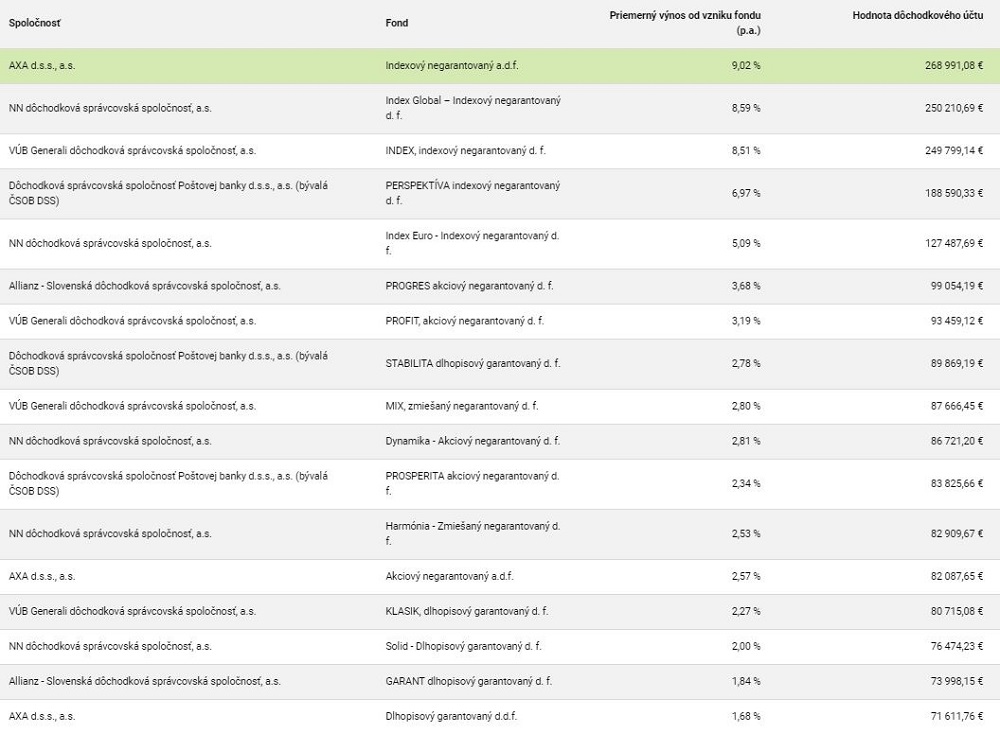 | Spoločnosť | Fond | Priemerný výnos od vzniku fondu (p.a.) | Hodnota dôchodkového účtu |
|---|---|---|---|
| AXA d.s.s., a.s. | Indexový negarantovaný a.d.f. | 9,02 % | 268 991,08 € |
| NN dôchodková správcovská spoločnosť, a.s. | Index Global – Indexový negarantovaný d. f. | 8,59 % | 250 210,69 € |
| VÚB Generali dôchodková správcovská spoločnosť, a.s. | INDEX, indexový negarantovaný d. f. | 8,51 % | 249 799,14 € |
| Dôchodková správcovská spoločnosť Poštovej banky d.s.s., a.s. (bývalá ČSOB DSS) | PERSPEKTÍVA indexový negarantovaný d. f. | 6,97 % | 188 590,33 € |
| NN dôchodková správcovská spoločnosť, a.s. | Index Euro - Indexový negarantovaný d. f. | 5,09 % | 127 487,69 € |
| Allianz - Slovenská dôchodková správcovská spoločnosť, a.s. | PROGRES akciový negarantovaný d. f. | 3,68 % | 99 054,19 € |
| VÚB Generali dôchodková správcovská spoločnosť, a.s. | PROFIT, akciový negarantovaný d. f. | 3,19 % | 93 459,12 € |
| Dôchodková správcovská spoločnosť Poštovej banky d.s.s., a.s. (bývalá ČSOB DSS) | STABILITA dlhopisový garantovaný d. f. | 2,78 % | 89 869,19 € |
| VÚB Generali dôchodková správcovská spoločnosť, a.s. | MIX, zmiešaný negarantovaný d. f. | 2,80 % | 87 666,45 € |
| NN dôchodková správcovská spoločnosť, a.s. | Dynamika - Akciový negarantovaný d. f. | 2,81 % | 86 721,20 € |
| Dôchodková správcovská spoločnosť Poštovej banky d.s.s., a.s. (bývalá ČSOB DSS) | PROSPERITA akciový negarantovaný d. f. | 2,34 % | 83 825,66 € |
| NN dôchodková správcovská spoločnosť, a.s. | Harmónia - Zmiešaný negarantovaný d. f. | 2,53 % | 82 909,67 € |
| AXA d.s.s., a.s. | Akciový negarantovaný a.d.f. | 2,57 % | 82 087,65 € |
| VÚB Generali dôchodková správcovská spoločnosť, a.s. | KLASIK, dlhopisový garantovaný d. f. | 2,27 % | 80 715,08 € |
| NN dôchodková správcovská spoločnosť, a.s. | Solid - Dlhopisový garantovaný d. f. | 2,00 % | 76 474,23 € |
| Allianz - Slovenská dôchodková správcovská spoločnosť, a.s. | GARANT dlhopisový garantovaný d. f. | 1,84 % | 73 998,15 € |
| AXA d.s.s., a.s. | Dlhopisový garantovaný d.d.f. | 1,68 % | 71 611,76 € |